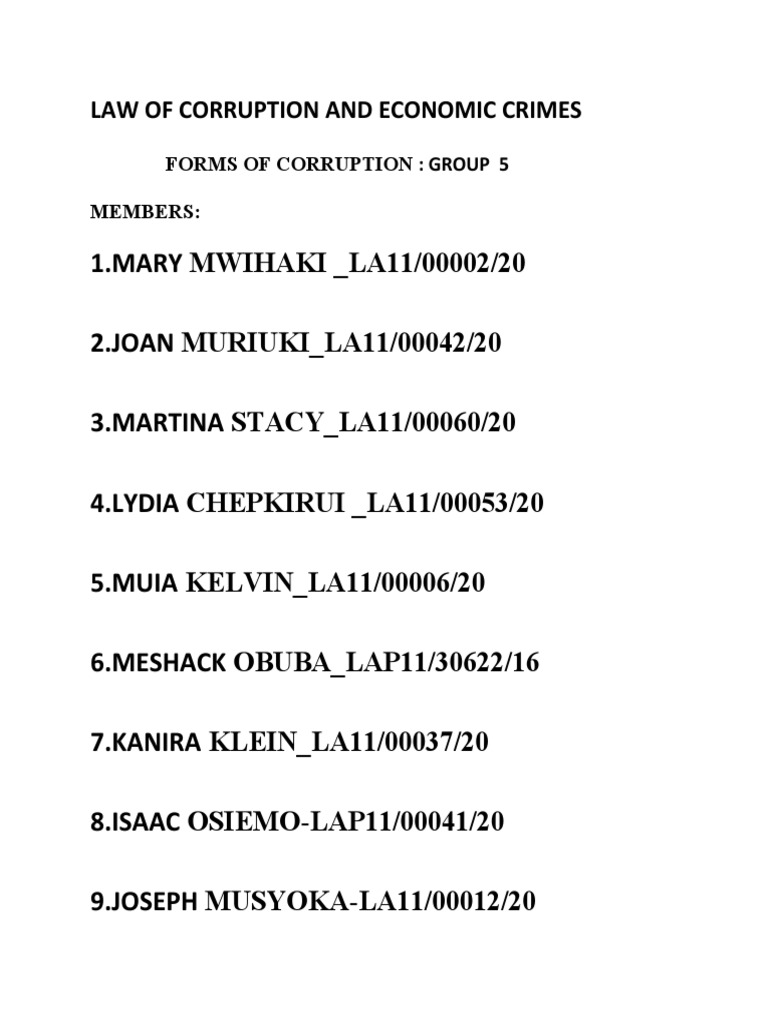 LAW OF CORRUPTION AND ECONOMIC CRIMES

FORMS OF CORRUPTION : GROUP 5

MEMBERS:

1.MARY MWIHAKI _LA11/00002/20

2.JOAN MURIUKI_LA11/00042/20

3.MARTINA STACY_LA11/00060/20

4.LYDIA CHEPKIRUI _LA11/00053/20

5.MUIA KELVIN_LA11/00006/20

6.MESHACK OBUBA_LAP11/30622/16

7.KANIRA KLEIN_LA11/00037/20

8.ISAAC OSIEMO-LAP11/00041/20

9.JOSEPH MUSYOKA-LA11/00012/20